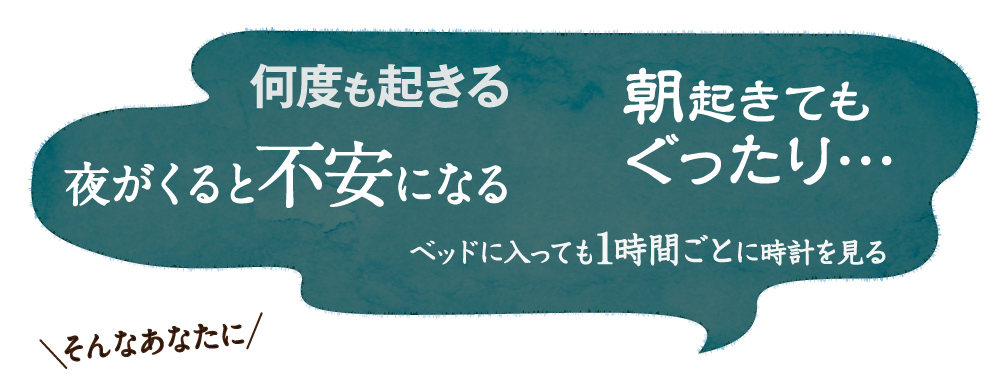 何度も起きる

夜がくると不安になる

朝起きてもぐったり…

ベッドに入っても1時間ごとに時計を見る

\そんなあなたに/